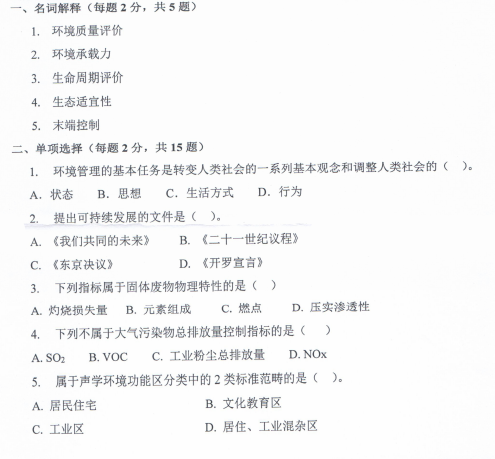 一、名词解释（每题 2 分，共 5 题）

1. 环境质量评价

2. 环境承载力

3. 生命周期评价

4. 生态适宜性

5. 末端控制

二、单项选择（每题 2 分，共 15 题）

1. 环境管理的基本任务是转变人类社会的一系列基本观念和调整人类社会的（ ）。

A. 状态 B. 思想 C. 生活方式 D. 行为

2. 提出可持续发展的文件是（ ）。

A. 《我们共同的未来》 B. 《二十一世纪议程》

C. 《东京决议》 D. 《开罗宣言》

3. 下列指标属于固体废物物理特性的是（ ）

A. 灼烧损失量 B. 元素组成 C. 燃点 D. 压实渗透性

4. 下列不属于大气污染物总排放量控制指标的是（ ）

A. $SO_2$ B. VOC C. 工业粉尘总排放量 D. NOx

5. 属于声学环境功能区分类中的 2 类标准范畴的是（ ）。

A. 居民住宅 B. 文化教育区

C. 工业区 D. 居住、工业混杂区